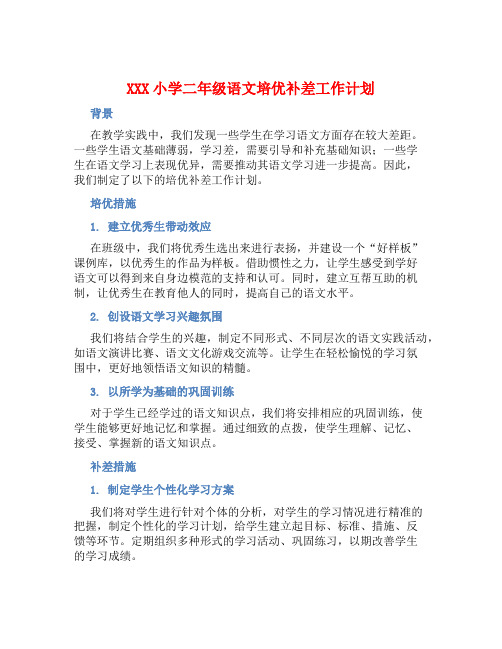 XXX 小学二年级语文培优补差工作计划

背景

在教学实践中，我们发现一些学生在学习语文方面存在较大差距。一些学生语文基础薄弱，学习差，需要引导和补充基础知识；一些学生在语文学习上表现优异，需要推动其语文学习进一步提高。因此，我们制定了以下的培优补差工作计划。

培优措施

1. 建立优秀生带动效应

在班级中，我们将优秀生选出来进行表扬，并建设一个“好样板”课例库，以优秀生的作品为样板。借助惯性之力，让学生感受到学好语文可以得到来自身边模范的支持和认可。同时，建立互帮互助的机制，让优秀生在教育他人的同时，提高自己的语文水平。

2. 创设语文学习兴趣氛围

我们将结合学生的兴趣，制定不同形式、不同层次的语文实践活动，如语文演讲比赛、语文文化游戏交流等。让学生在轻松愉悦的学习氛围中，更好地领悟语文知识的精髓。

3. 以所学为基础的巩固训练

对于学生已经学过的语文知识点，我们将安排相应的巩固训练，使学生能够更好地记忆和掌握。通过细致的点拨，使学生理解、记忆、接受、掌握新的语文知识点。

补差措施

1. 制定学生个性化学习方案

我们将对学生进行针对个体的分析，对学生的学习情况进行精准的把握，制定个性化的学习计划，给学生建立起目标、标准、措施、反馈等环节。定期组织多种形式的学习活动、巩固练习，以期改善学生的学习成绩。